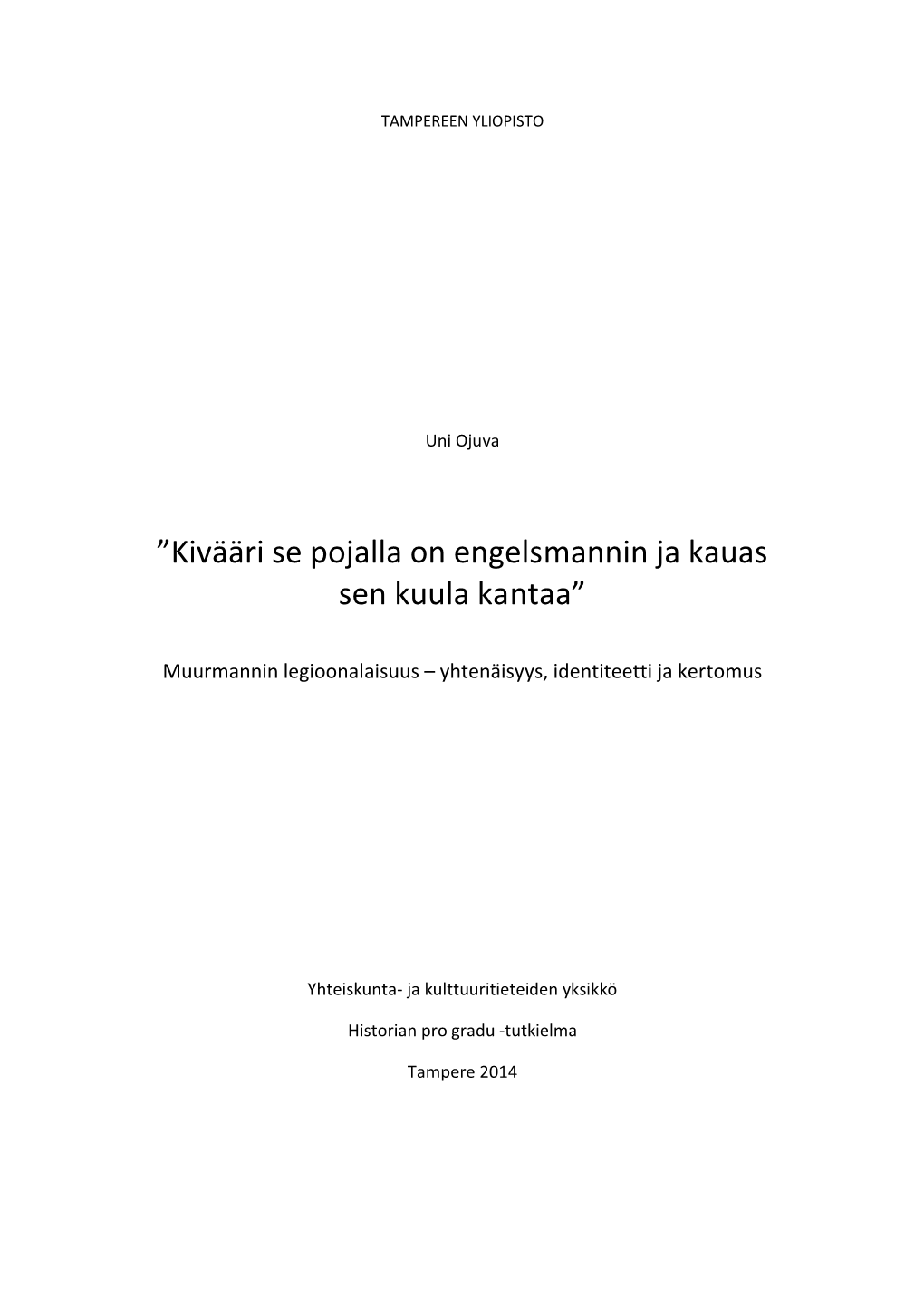 TAMPEREEN YLIOPISTO

Uni Ojuva

”Kivääri se pojalla on engelsmannin ja kauas sen kuula kantaa”

Muurmannin legioonalaisuus – yhtenäisyys, identiteetti ja kertomus

Yhteiskunta- ja kulttuuritieteiden yksikkö

Historian pro gradu -tutkielma

Tampere 2014